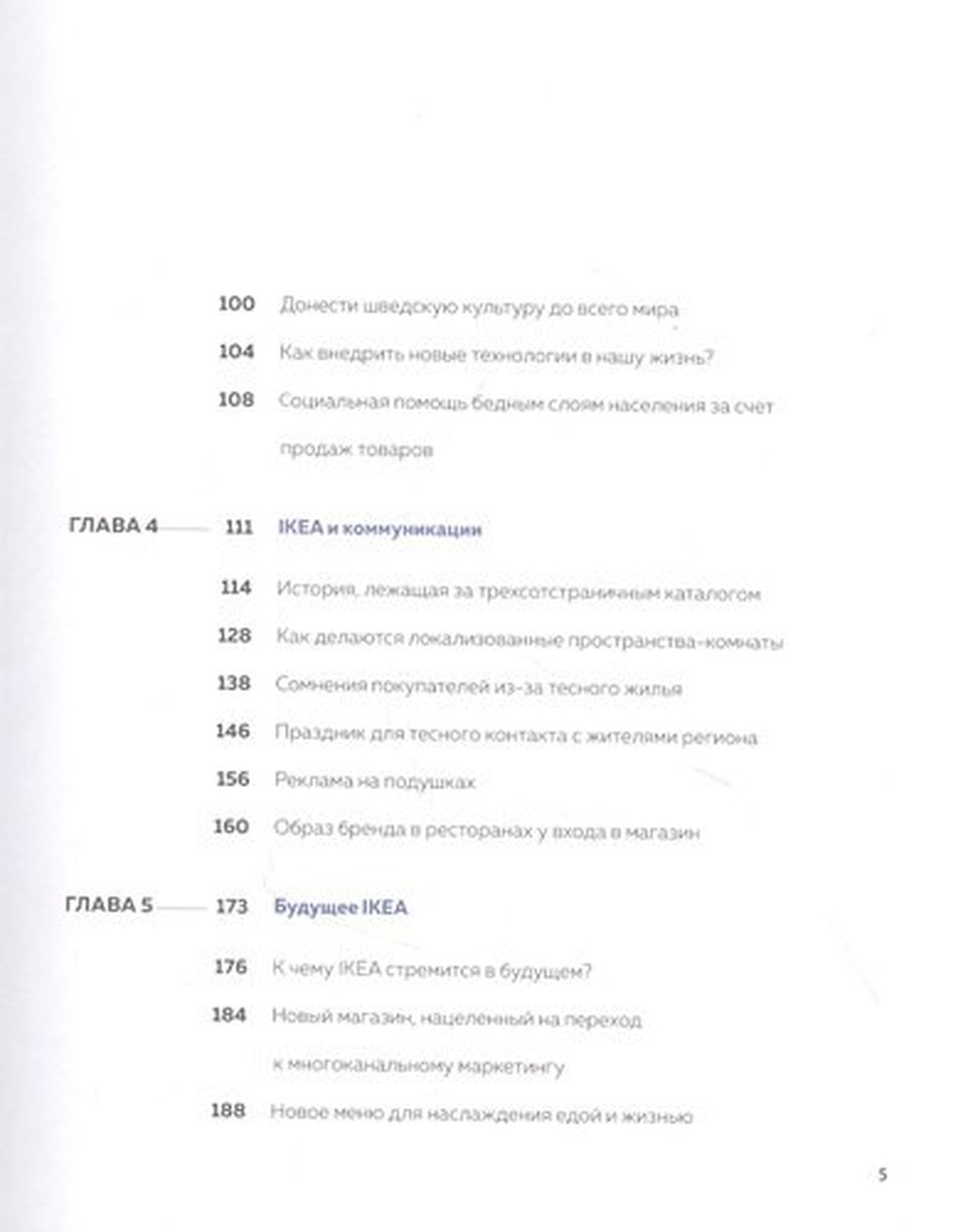 100 Донести шведскую культуру до всего мира

104 Как внедрить новые технологии в нашу жизнь?

108 Социальная помощь бедным слоям населения за счет продаж товаров

ГЛАВА 4 111 IKEA и коммуникации

114 История, лежащая за трехсотстраничным каталогом

128 Как делаются локализованные пространства-комнаты

138 Сомнения покупателей из-за тесного жилья

146 Праздник для тесного контакта с жителями региона

156 Реклама на подушках

160 Образ бренда в ресторанах у входа в магазин

ГЛАВА 5 173 Будущее IKEA

176 К чему IKEA стремится в будущем?

184 Новый магазин, нацеленный на переход к многоканальному маркетингу

188 Новое меню для наслаждения едой и жизнью

5